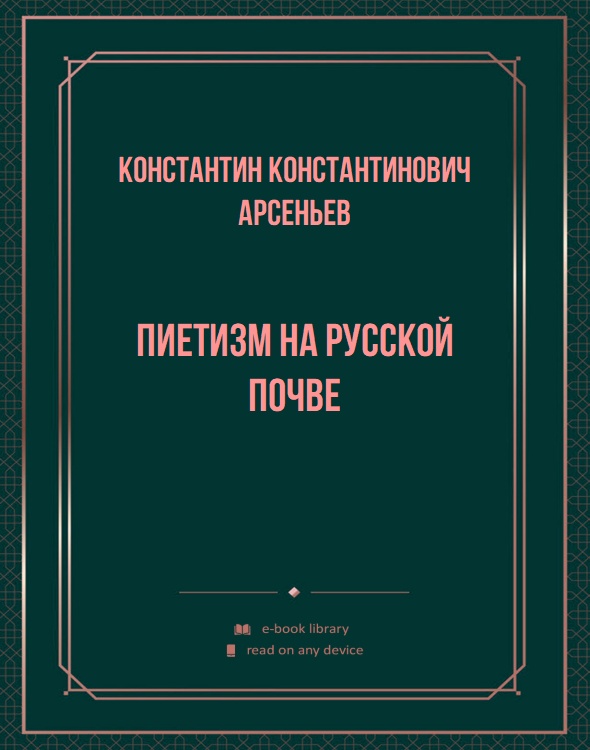 КОНСТАНТИН КОНСТАНТИНОВИЧ АРСЕНЬЕВ

ПИЕТИЗМ НА РУССКОЙ ПОЧВЕ

e-book library
read on any device